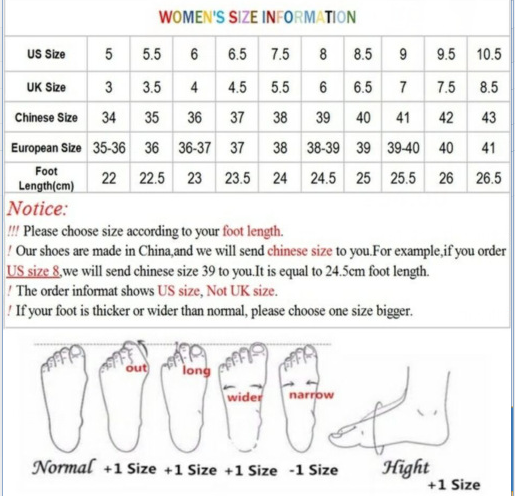 WOMEN'S SIZE INFORMATION

| US Size | 5 | 5.5 | 6 | 6.5 | 7.5 | 8 | 8.5 | 9 | 9.5 | 10.5 |
|---|---|---|---|---|---|---|---|---|---|---|
| UK Size | 3 | 3.5 | 4 | 4.5 | 5.5 | 6 | 6.5 | 7 | 7.5 | 8.5 |
| Chinese Size | 34 | 35 | 36 | 37 | 38 | 39 | 40 | 41 | 42 | 43 |
| European Size | 35-36 | 36 | 36-37 | 37 | 38 | 38-39 | 39 | 39-40 | 40 | 41 |
| Foot Length(cm) | 22 | 22.5 | 23 | 23.5 | 24 | 24.5 | 25 | 25.5 | 26 | 26.5 |

Notice:
!!! Please choose size according to your foot length.
! Our shoes are made in China,and we will send chinese size to you.For example,if you order US size 8,we will send chinese size 39 to you.It is equal to 24.5cm foot length.
! The order informat shows US size, Not UK size.
! If your foot is thicker or wider than normal, please choose one size bigger.

out long wider narrow

Normal +1 Size +1 Size +1 Size -1 Size Hight +1 Size